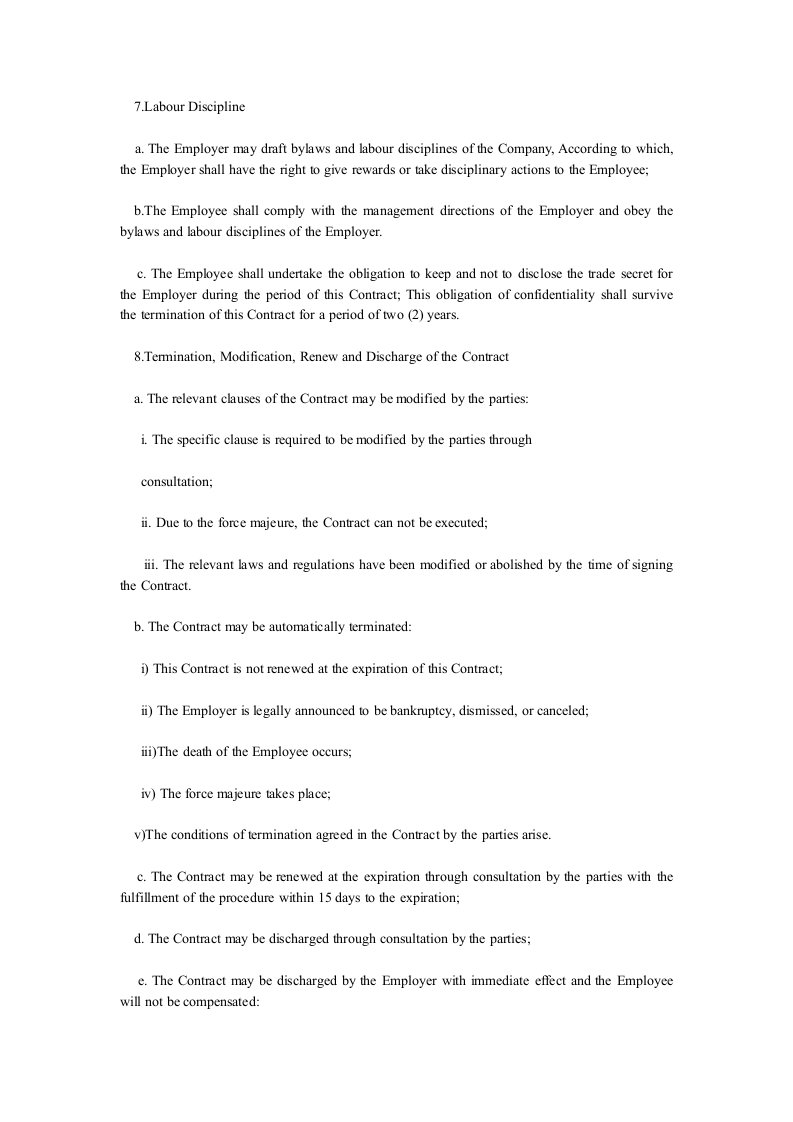 7.Labour Discipline

a. The Employer may draft bylaws and labour disciplines of the Company, According to which, the Employer shall have the right to give rewards or take disciplinary actions to the Employee;

b.The Employee shall comply with the management directions of the Employer and obey the bylaws and labour disciplines of the Employer.

c. The Employee shall undertake the obligation to keep and not to disclose the trade secret for the Employer during the period of this Contract; This obligation of confidentiality shall survive the termination of this Contract for a period of two (2) years.

8.Termination, Modification, Renew and Discharge of the Contract

a. The relevant clauses of the Contract may be modified by the parties:

i. The specific clause is required to be modified by the parties through

consultation;

ii. Due to the force majeure, the Contract can not be executed;

iii. The relevant laws and regulations have been modified or abolished by the time of signing the Contract.

b. The Contract may be automatically terminated:

i) This Contract is not renewed at the expiration of this Contract;

ii) The Employer is legally announced to be bankruptcy, dismissed, or canceled;

iii)The death of the Employee occurs;

iv) The force majeure takes place;

v)The conditions of termination agreed in the Contract by the parties arise.

c. The Contract may be renewed at the expiration through consultation by the parties with the fulfillment of the procedure within 15 days to the expiration;

d. The Contract may be discharged through consultation by the parties;

e. The Contract may be discharged by the Employer with immediate effect and the Employee will not be compensated: